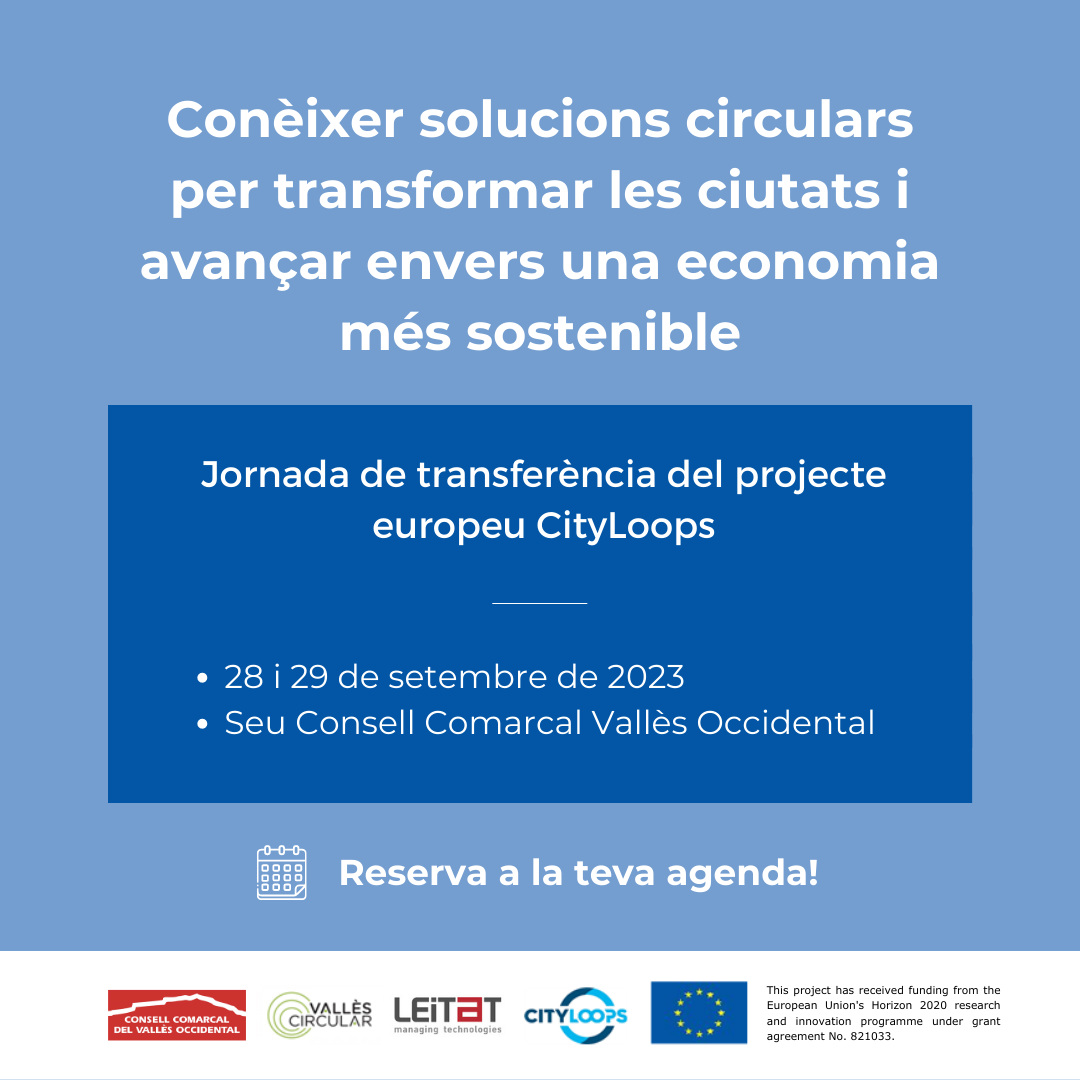 Conèixer solucions circulars per transformar les ciutats i avançar envers una economia més sostenible

Jornada de transferència del projecte europeu CityLoops

• 28 i 29 de setembre de 2023
• Seu Consell Comarcal Vallès Occidental

Reserva a la teva agenda!

CONSELL COMARCAL DEL VALLÈS OCCIDENTAL

VALLÈS CIRCULAR

LEITAT managing technologies

CITYLOOPS

This project has received funding from the European Union's Horizon 2020 research and innovation programme under grant agreement No. 821033.